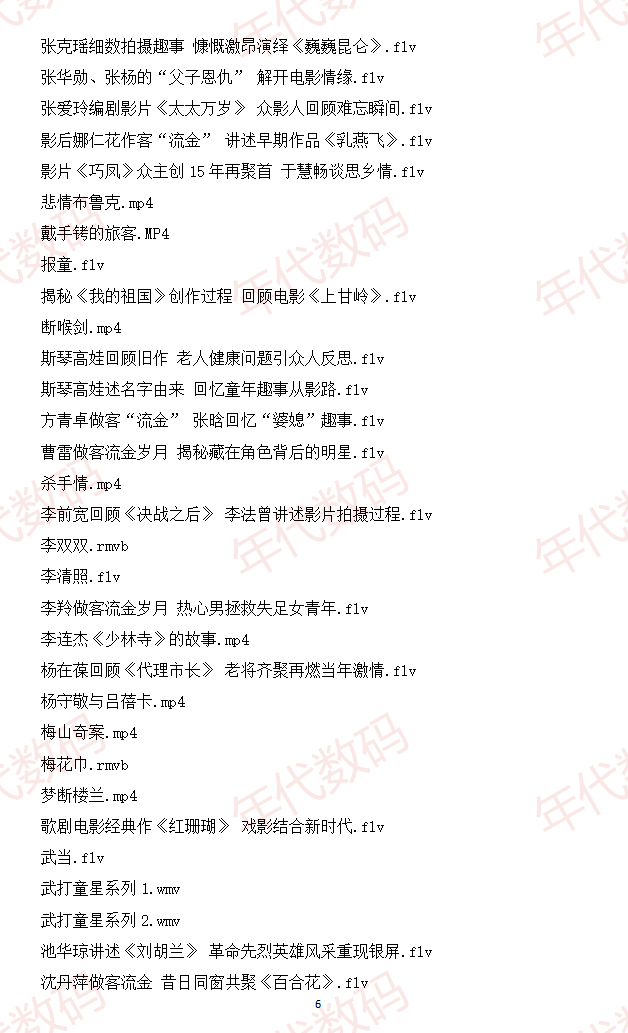 张克瑶细数拍摄趣事 慷慨激昂演绎《巍巍昆仑》.flv
张华勋、张杨的“父子恩仇” 解开电影情缘.flv
张爱玲编剧影片《太太万岁》 众影人回顾难忘瞬间.flv
影后娜仁花作客“流金” 讲述早期作品《乳燕飞》.flv
影片《巧凤》众主创 15 年再聚首 于慧畅谈思乡情.flv
悲情布鲁克.mp4
戴手铐的旅客.MP4
报童.flv
揭秘《我的祖国》创作过程 回顾电影《上甘岭》.flv
断喉剑.mp4
斯琴高娃回顾旧作 老人健康问题引众人反思.flv
斯琴高娃述名字由来 回忆童年趣事从影路.flv
方青卓做客“流金” 张晗回忆“婆媳”趣事.flv
曹雷做客流金岁月 揭秘藏在角色背后的明星.flv
杀手情.mp4
李前宽回顾《决战之后》 李法曾讲述影片拍摄过程.flv
李双双.rmvb
李清照.flv
李羚做客流金岁月 热心男拯救失足女青年.flv
李连杰《少林寺》的故事.mp4
杨在葆回顾《代理市长》 老将齐聚再燃当年激情.flv
杨守敬与吕蓓卡.mp4
梅山奇案.mp4
梅花巾.rmvb
梦断楼兰.mp4
歌剧电影经典作《红珊瑚》 戏影结合新时代.flv
武当.flv
武打童星系列 1.wmv
武打童星系列 2.wmv
池华琼讲述《刘胡兰》 革命先烈英雄风采重现银屏.flv
沈丹萍做客流金 昔日同窗共聚《百合花》.flv
6

年代数码